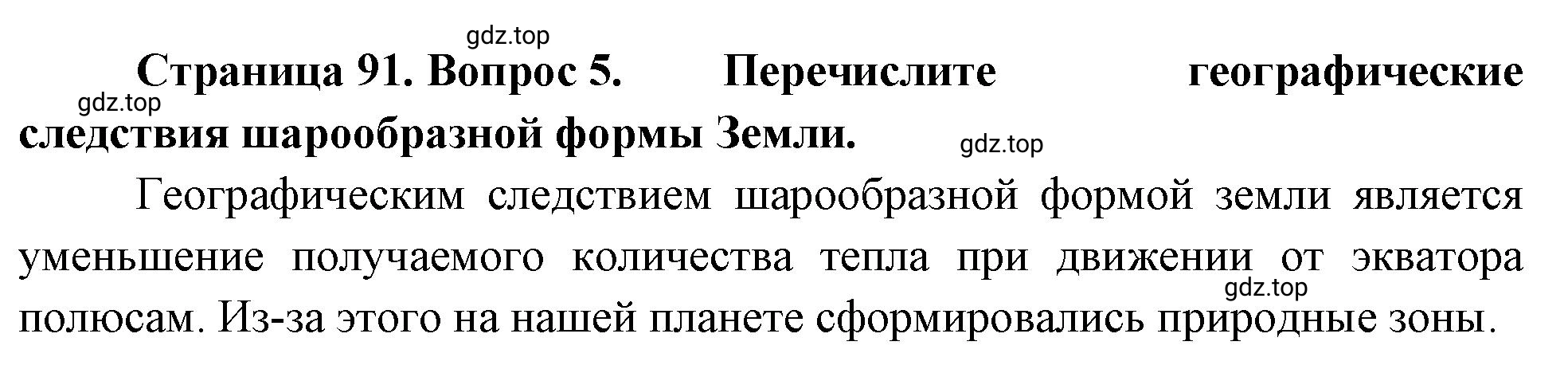 gdz.top

**Страница 91. Вопрос 5. Перечислите географические следствия шарообразной формы Земли.**

gdz.top

gdz.top

Географическим следствием шарообразной формой земли является уменьшение получаемого количества тепла при движении от экватора полюсам. Из-за этого на нашей планете сформировались природные зоны.

gdz.top